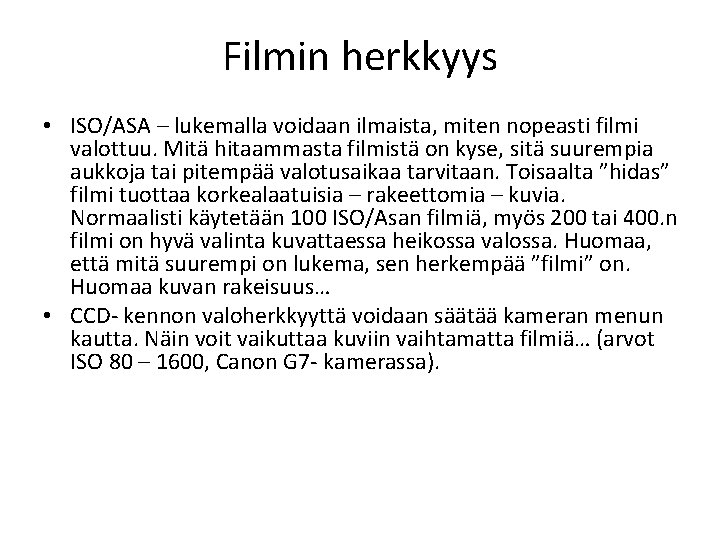 Filmin herkkyys

• ISO/ASA – lukemalla voidaan ilmaista, miten nopeasti filmi valottuu. Mitä hitaammasta filmistä on kyse, sitä suurempia aukkoja tai pitempää valotusaikaa tarvitaan. Toisaalta ”hidas” filmi tuottaa korkealaatuisia – rakeettomia – kuvia. Normaalisti käytetään 100 ISO/Asan filmiä, myös 200 tai 400.n filmi on hyvä valinta kuvattaessa heikossa valossa. Huomaa, että mitä suurempi on lukema, sen herkempää ”filmi” on. Huomaa kuvan rakeisuus…
• CCD- kennon valoherkkyyttä voidaan säätää kameran menun kautta. Näin voit vaikuttaa kuviin vaihtamatta filmiä… (arvot ISO 80 – 1600, Canon G7- kamerassa).